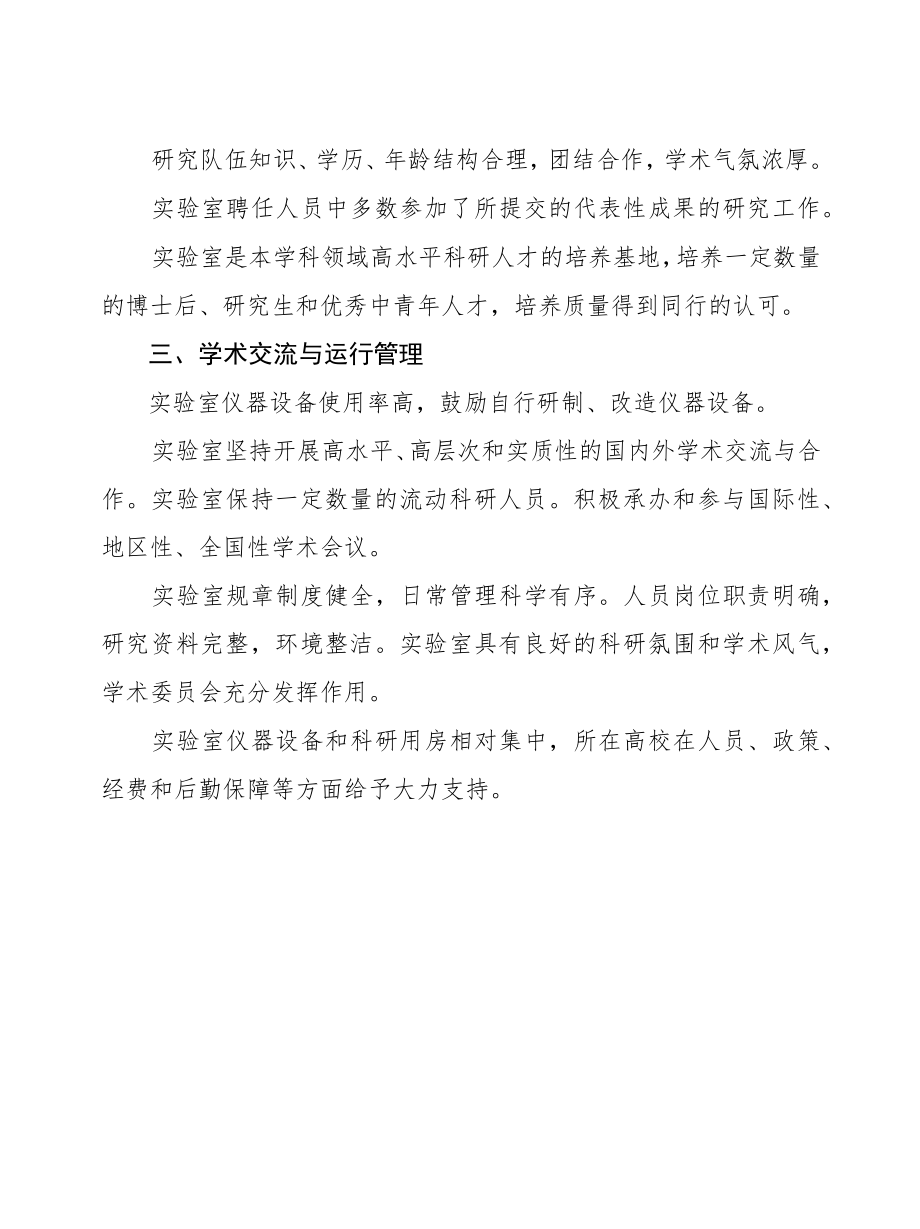 研究队伍知识、学历、年龄结构合理，团结合作，学术气氛浓厚。

实验室聘任人员中多数参加了所提交的代表性成果的研究工作。

实验室是本学科领域高水平科研人才的培养基地，培养一定数量的博士后、研究生和优秀中青年人才，培养质量得到同行的认可。

三、学术交流与运行管理

实验室仪器设备使用率高，鼓励自行研制、改造仪器设备。

实验室坚持开展高水平、高层次和实质性的国内外学术交流与合作。实验室保持一定数量的流动科研人员。积极承办和参与国际性、地区性、全国性学术会议。

实验室规章制度健全，日常管理科学有序。人员岗位职责明确，研究资料完整，环境整洁。实验室具有良好的科研氛围和学术风气，学术委员会充分发挥作用。

实验室仪器设备和科研用房相对集中，所在高校在人员、政策、经费和后勤保障等方面给予大力支持。